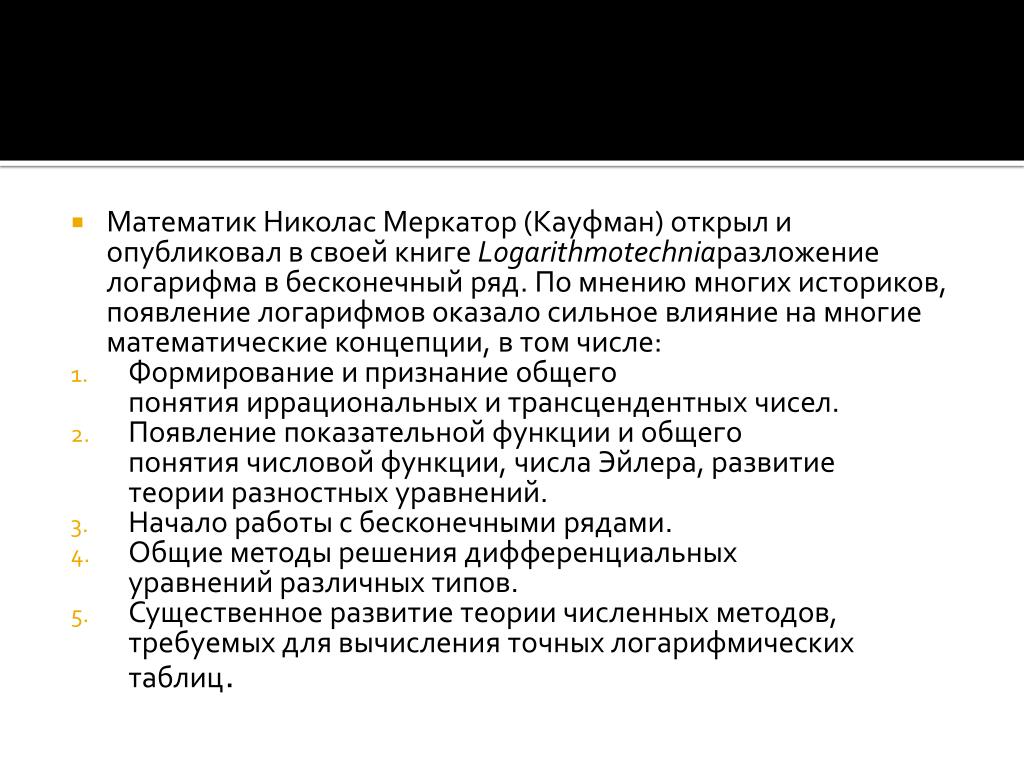 Математик Николас Меркатор (Кауфман) открыл и опубликовал в своей книге Logarithmotechniaразложение логарифма в бесконечный ряд. По мнению многих историков, появление логарифмов оказало сильное влияние на многие математические концепции, в том числе:

1. Формирование и признание общего понятия иррациональных и трансцендентных чисел.
2. Появление показательной функции и общего понятия числовой функции, числа Эйлера, развитие теории разностных уравнений.
3. Начало работы с бесконечными рядами.
4. Общие методы решения дифференциальных уравнений различных типов.
5. Существенное развитие теории численных методов, требуемых для вычисления точных логарифмических таблиц.